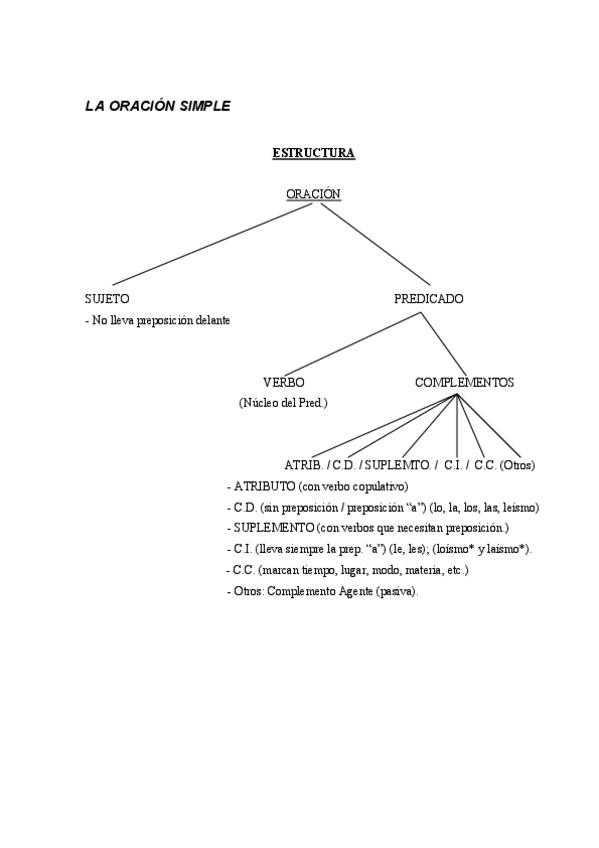 LA ORACIÓN SIMPLE

ESTRUCTURA

ORACIÓN

SUJETO
- No lleva preposición delante

PREDICADO

VERBO
(Núcleo del Pred.)

COMPLEMENTOS

ATRIB. / C.D. / SUPLEMTO. / C.I. / C.C. (Otros)
- ATRIBUTO (con verbo copulativo)
- C.D. (sin preposición / preposición "a") (lo, la, los, las, leísmo)
- SUPLEMENTO (con verbos que necesitan preposición.)
- C.I. (lleva siempre la prep. "a") (le, les); (loísmo* y laísmo*).
- C.C. (marcan tiempo, lugar, modo, materia, etc.)
- Otros: Complemento Agente (pasiva).